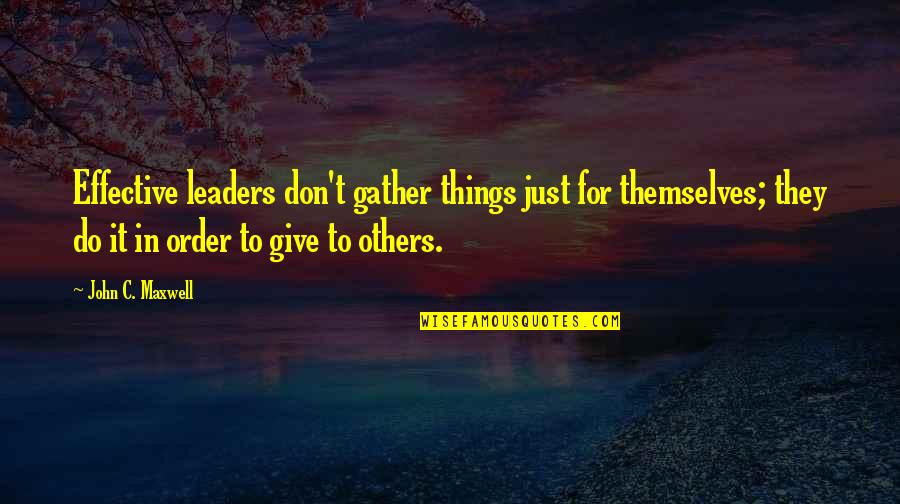 Effective leaders don't gather things just for themselves; they do it in order to give to others.

~ John C. Maxwell

WISEFAMOUSQUOTES.COM